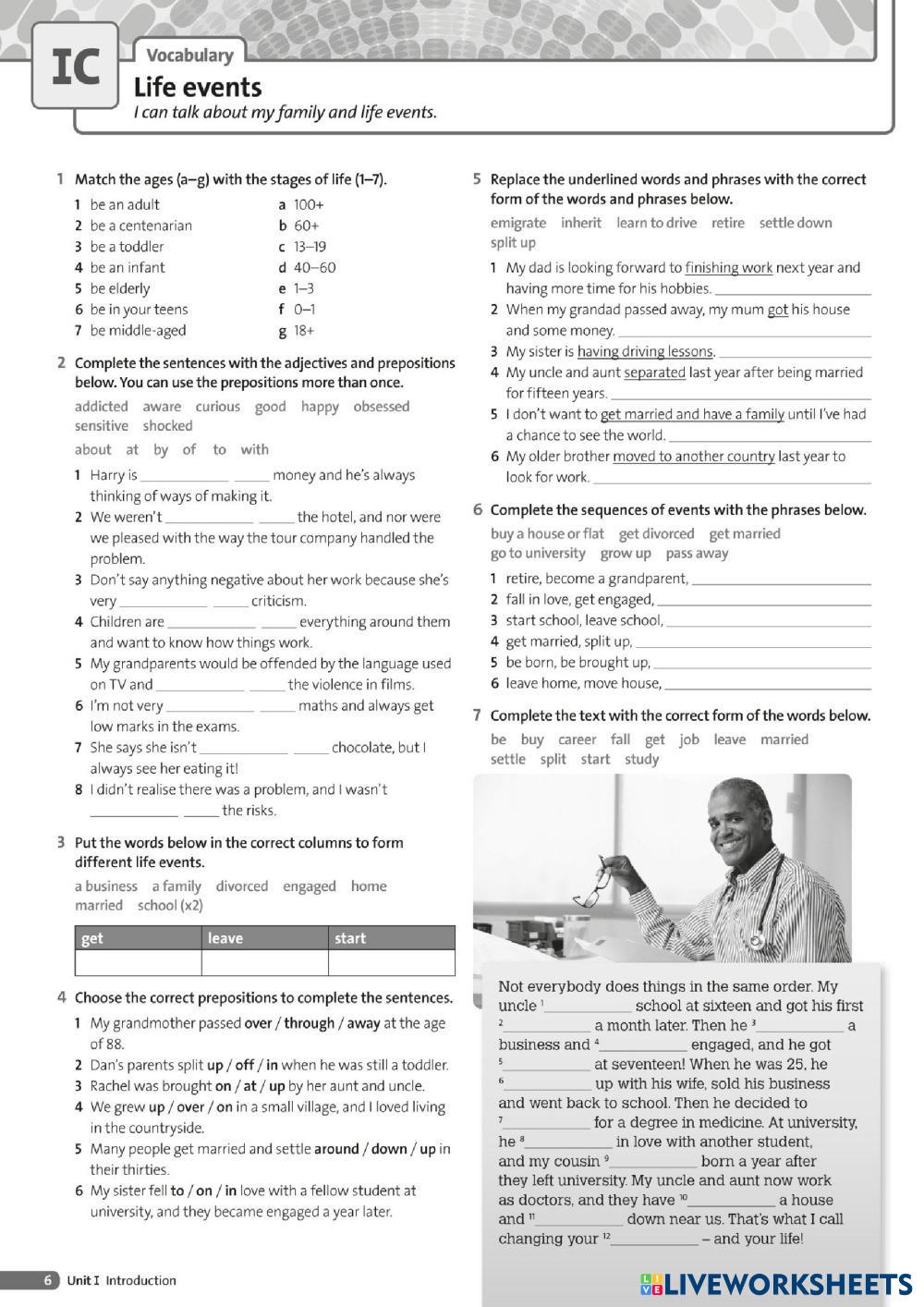 IC

Vocabulary

Life events

I can talk about my family and life events.

1 Match the ages (a–g) with the stages of life (1–7).

1 be an adult
2 be a centenarian
3 be a toddler
4 be an infant
5 be elderly
6 be in your teens
7 be middle-aged

a 100+
b 60+
c 13–19
d 40–60
e 1–3
f 0–1
g 18+

2 Complete the sentences with the adjectives and prepositions below. You can use the prepositions more than once.

addicted aware curious good happy obsessed sensitive shocked

about at by of to with

1 Harry is ____________ _____ money and he's always thinking of ways of making it.
2 We weren't ____________ _____ the hotel, and nor were we pleased with the way the tour company handled the problem.
3 Don't say anything negative about her work because she's very ____________ _____ criticism.
4 Children are ____________ _____ everything around them and want to know how things work.
5 My grandparents would be offended by the language used on TV and ____________ _____ the violence in films.
6 I'm not very ____________ _____ maths and always get low marks in the exams.
7 She says she isn't ____________ _____ chocolate, but I always see her eating it!
8 I didn't realise there was a problem, and I wasn't ____________ _____ the risks.

3 Put the words below in the correct columns to form different life events.

a business a family divorced engaged home married school (x2)

| get | leave | start |
|---|---|---|
| | | |

4 Choose the correct prepositions to complete the sentences.

1 My grandmother passed over / through / away at the age of 88.
2 Dan's parents split up / off / in when he was still a toddler.
3 Rachel was brought on / at / up by her aunt and uncle.
4 We grew up / over / on in a small village, and I loved living in the countryside.
5 Many people get married and settle around / down / up in their thirties.
6 My sister fell to / on / in love with a fellow student at university, and they became engaged a year later.

5 Replace the underlined words and phrases with the correct form of the words and phrases below.

emigrate inherit learn to drive retire settle down split up

1 My dad is looking forward to finishing work next year and having more time for his hobbies. ____________
2 When my grandad passed away, my mum got his house and some money. ____________
3 My sister is having driving lessons. ____________
4 My uncle and aunt separated last year after being married for fifteen years. ____________
5 I don't want to get married and have a family until I've had a chance to see the world. ____________
6 My older brother moved to another country last year to look for work. ____________

6 Complete the sequences of events with the phrases below.

buy a house or flat get divorced get married go to university grow up pass away

1 retire, become a grandparent, ____________
2 fall in love, get engaged, ____________
3 start school, leave school, ____________
4 get married, split up, ____________
5 be born, be brought up, ____________
6 leave home, move house, ____________

7 Complete the text with the correct form of the words below.

be buy career fall get job leave married settle split start study

Not everybody does things in the same order. My uncle $^1$____________ school at sixteen and got his first $^2$____________ a month later. Then he $^3$____________ a business and $^4$____________ engaged, and he got $^5$____________ at seventeen! When he was 25, he $^6$____________ up with his wife, sold his business and went back to school. Then he decided to $^7$____________ for a degree in medicine. At university, he $^8$____________ in love with another student, and my cousin $^9$____________ born a year after they left university. My uncle and aunt now work as doctors, and they have $^{10}$____________ a house and $^{11}$____________ down near us. That's what I call changing your $^{12}$____________ – and your life!

6 Unit I Introduction

LIVEWORKSHEETS